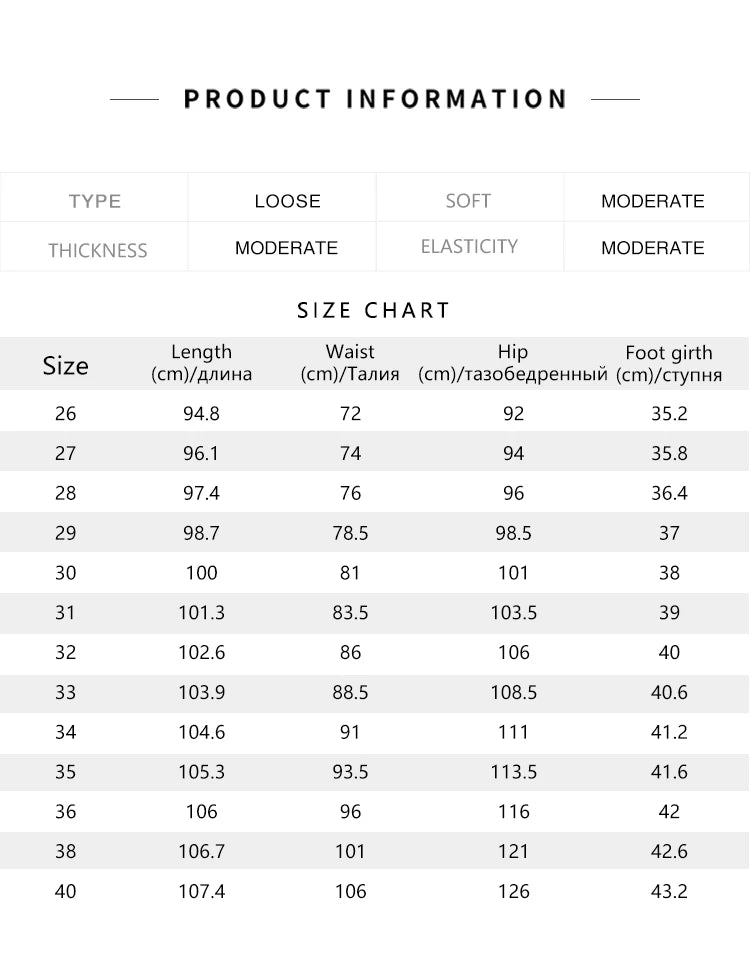 PRODUCT INFORMATION

| TYPE | LOOSE | SOFT | MODERATE |
|---|---|---|---|
| THICKNESS | MODERATE | ELASTICITY | MODERATE |

SIZE CHART

| Size | Length (cm)/длина | Waist (cm)/Талия | Hip (cm)/тазобедренный | Foot girth (cm)/ступня |
|---|---|---|---|---|
| 26 | 94.8 | 72 | 92 | 35.2 |
| 27 | 96.1 | 74 | 94 | 35.8 |
| 28 | 97.4 | 76 | 96 | 36.4 |
| 29 | 98.7 | 78.5 | 98.5 | 37 |
| 30 | 100 | 81 | 101 | 38 |
| 31 | 101.3 | 83.5 | 103.5 | 39 |
| 32 | 102.6 | 86 | 106 | 40 |
| 33 | 103.9 | 88.5 | 108.5 | 40.6 |
| 34 | 104.6 | 91 | 111 | 41.2 |
| 35 | 105.3 | 93.5 | 113.5 | 41.6 |
| 36 | 106 | 96 | 116 | 42 |
| 38 | 106.7 | 101 | 121 | 42.6 |
| 40 | 107.4 | 106 | 126 | 43.2 |